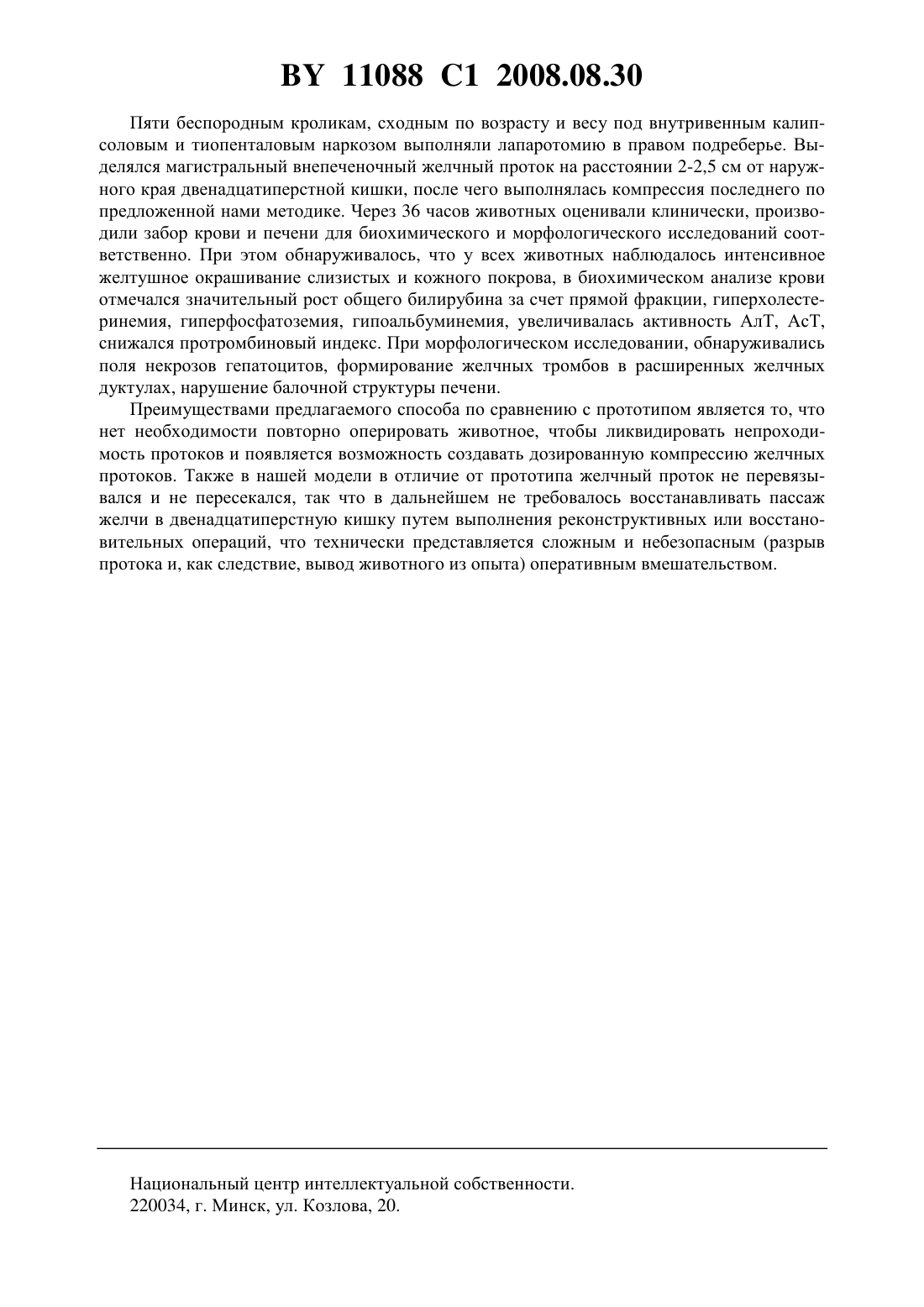 BY 11088 C1 2008.08.30

Пяти беспородным кроликам, сходным по возрасту и весу под внутривенным калипсоловым и тиопенталовым наркозом выполняли лапаротомию в правом подреберье. Выделялся магистральный внепеченочный желчный проток на расстоянии 2-2,5 см от наружного края двенадцатиперстной кишки, после чего выполнялась компрессия последнего по предложенной нами методике. Через 36 часов животных оценивали клинически, производили забор крови и печени для биохимического и морфологического исследований соответственно. При этом обнаруживалось, что у всех животных наблюдалось интенсивное желтушное окрашивание слизистых и кожного покрова, в биохимическом анализе крови отмечался значительный рост общего билирубина за счет прямой фракции, гиперхолестеринемия, гиперфосфатоземия, гипоальбуминемия, увеличивалась активность АлТ, АсТ, снижался протромбиновый индекс. При морфологическом исследовании, обнаруживались поля некрозов гепатоцитов, формирование желчных тромбов в расширенных желчных дуктулах, нарушение балочной структуры печени.

Преимуществами предлагаемого способа по сравнению с прототипом является то, что нет необходимости повторно оперировать животное, чтобы ликвидировать непроходимость протоков и появляется возможность создавать дозированную компрессию желчных протоков. Также в нашей модели в отличие от прототипа желчный проток не перевязывался и не пересекался, так что в дальнейшем не требовалось восстанавливать пассаж желчи в двенадцатиперстную кишку путем выполнения реконструктивных или восстановительных операций, что технически представляется сложным и небезопасным (разрыв протока и, как следствие, вывод животного из опыта) оперативным вмешательством.

Национальный центр интеллектуальной собственности.
220034, г. Минск, ул. Козлова, 20.